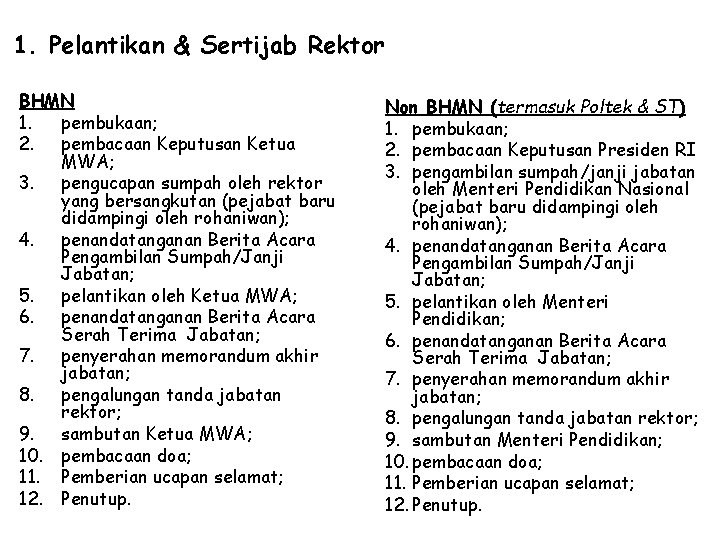 1. Pelantikan & Sertijab Rektor

BHMN
1. pembukaan;
2. pembacaan Keputusan Ketua MWA;
3. pengucapan sumpah oleh rektor yang bersangkutan (pejabat baru didampingi oleh rohaniwan);
4. penandatanganan Berita Acara Pengambilan Sumpah/Janji Jabatan;
5. pelantikan oleh Ketua MWA;
6. penandatanganan Berita Acara Serah Terima Jabatan;
7. penyerahan memorandum akhir jabatan;
8. pengalungan tanda jabatan rektor;
9. sambutan Ketua MWA;
10. pembacaan doa;
11. Pemberian ucapan selamat;
12. Penutup.

Non BHMN (termasuk Poltek & ST)
1. pembukaan;
2. pembacaan Keputusan Presiden RI
3. pengambilan sumpah/janji jabatan oleh Menteri Pendidikan Nasional (pejabat baru didampingi oleh rohaniwan);
4. penandatanganan Berita Acara Pengambilan Sumpah/Janji Jabatan;
5. pelantikan oleh Menteri Pendidikan;
6. penandatanganan Berita Acara Serah Terima Jabatan;
7. penyerahan memorandum akhir jabatan;
8. pengalungan tanda jabatan rektor;
9. sambutan Menteri Pendidikan;
10. pembacaan doa;
11. Pemberian ucapan selamat;
12. Penutup.